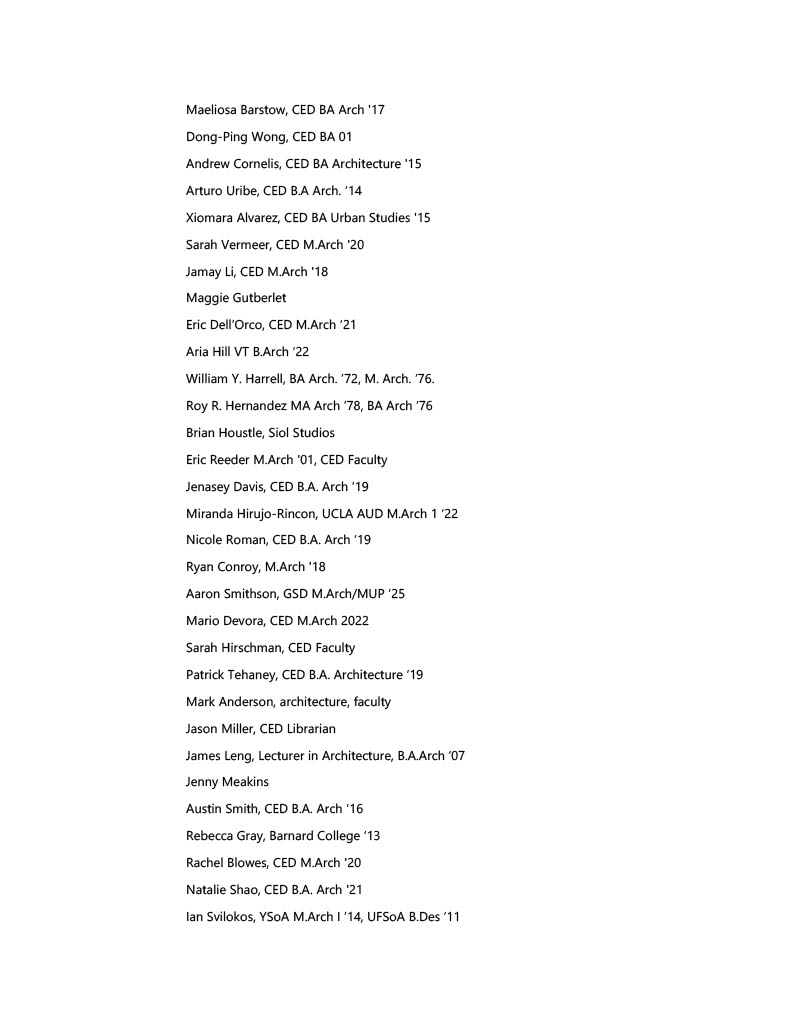 Maeliosa Barstow, CED BA Arch '17

Dong-Ping Wong, CED BA 01

Andrew Cornelis, CED BA Architecture '15

Arturo Uribe, CED B.A Arch. '14

Xiomara Alvarez, CED BA Urban Studies '15

Sarah Vermeer, CED M.Arch '20

Jamay Li, CED M.Arch '18

Maggie Gutberlet

Eric Dell'Orco, CED M.Arch '21

Aria Hill VT B.Arch '22

William Y. Harrell, BA Arch. '72, M. Arch. '76.

Roy R. Hernandez MA Arch '78, BA Arch '76

Brian Houstle, Siol Studios

Eric Reeder M.Arch '01, CED Faculty

Jenasey Davis, CED B.A. Arch '19

Miranda Hirujo-Rincon, UCLA AUD M.Arch 1 '22

Nicole Roman, CED B.A. Arch '19

Ryan Conroy, M.Arch '18

Aaron Smithson, GSD M.Arch/MUP '25

Mario Devora, CED M.Arch 2022

Sarah Hirschman, CED Faculty

Patrick Tehaney, CED B.A. Architecture '19

Mark Anderson, architecture, faculty

Jason Miller, CED Librarian

James Leng, Lecturer in Architecture, B.A.Arch '07

Jenny Meakins

Austin Smith, CED B.A. Arch '16

Rebecca Gray, Barnard College '13

Rachel Blowes, CED M.Arch '20

Natalie Shao, CED B.A. Arch '21

Ian Svilokos, YSoA M.Arch I '14, UFSoA B.Des '11